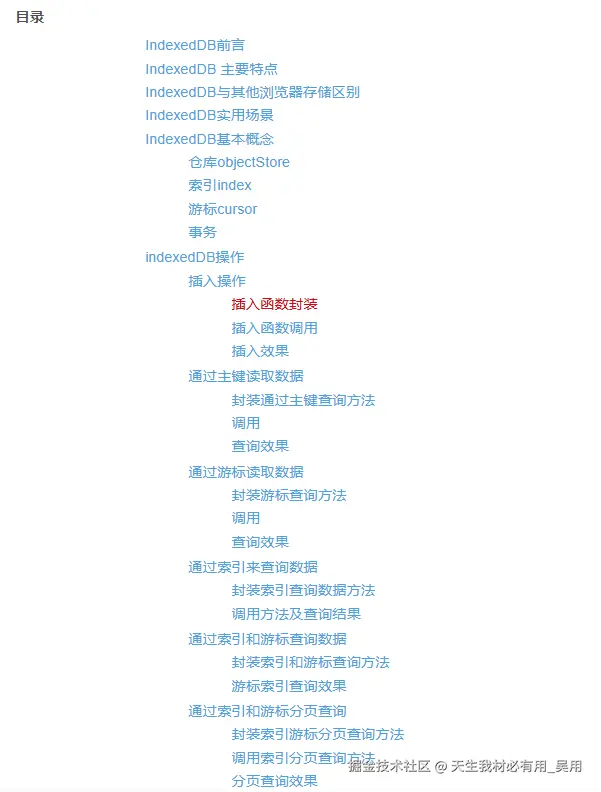 目录

IndexedDB前言
IndexedDB 主要特点
IndexedDB与其他浏览器存储区别
IndexedDB实用场景
IndexedDB基本概念
仓库objectStore
索引index
游标cursor
事务
indexedDB操作
插入操作
插入函数封装
插入函数调用
插入效果
通过主键读取数据
封装通过主键查询方法
调用
查询效果
通过游标读取数据
封装游标查询方法
调用
查询效果
通过索引来查询数据
封装索引查询数据方法
调用方法及查询结果
通过索引和游标查询数据
封装索引和游标查询方法
游标索引查询效果
通过索引和游标分页查询
封装索引游标分页查询方法
调用索引分页查询方法
分页查询效果

掘金技术社区 @ 天生我材必有用_吴用